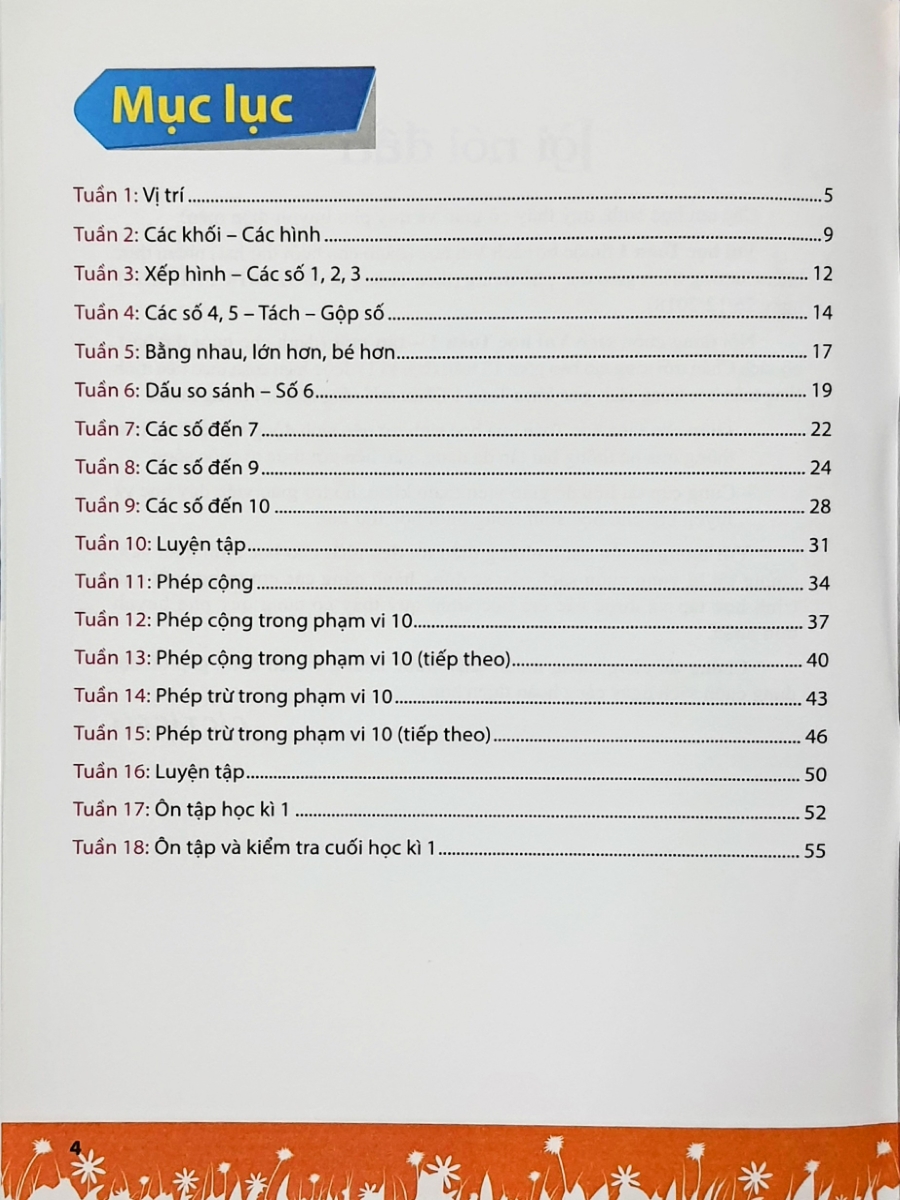 Mục lục

Tuần 1: Vị trí 5
Tuần 2: Các khối – Các hình 9
Tuần 3: Xếp hình – Các số 1, 2, 3 12
Tuần 4: Các số 4, 5 – Tách – Gộp số 14
Tuần 5: Bằng nhau, lớn hơn, bé hơn 17
Tuần 6: Dấu so sánh – Số 6 19
Tuần 7: Các số đến 7 22
Tuần 8: Các số đến 9 24
Tuần 9: Các số đến 10 28
Tuần 10: Luyện tập 31
Tuần 11: Phép cộng 34
Tuần 12: Phép cộng trong phạm vi 10 37
Tuần 13: Phép cộng trong phạm vi 10 (tiếp theo) 40
Tuần 14: Phép trừ trong phạm vi 10 43
Tuần 15: Phép trừ trong phạm vi 10 (tiếp theo) 46
Tuần 16: Luyện tập 50
Tuần 17: Ôn tập học kì 1 52
Tuần 18: Ôn tập và kiểm tra cuối học kì 1 55

4